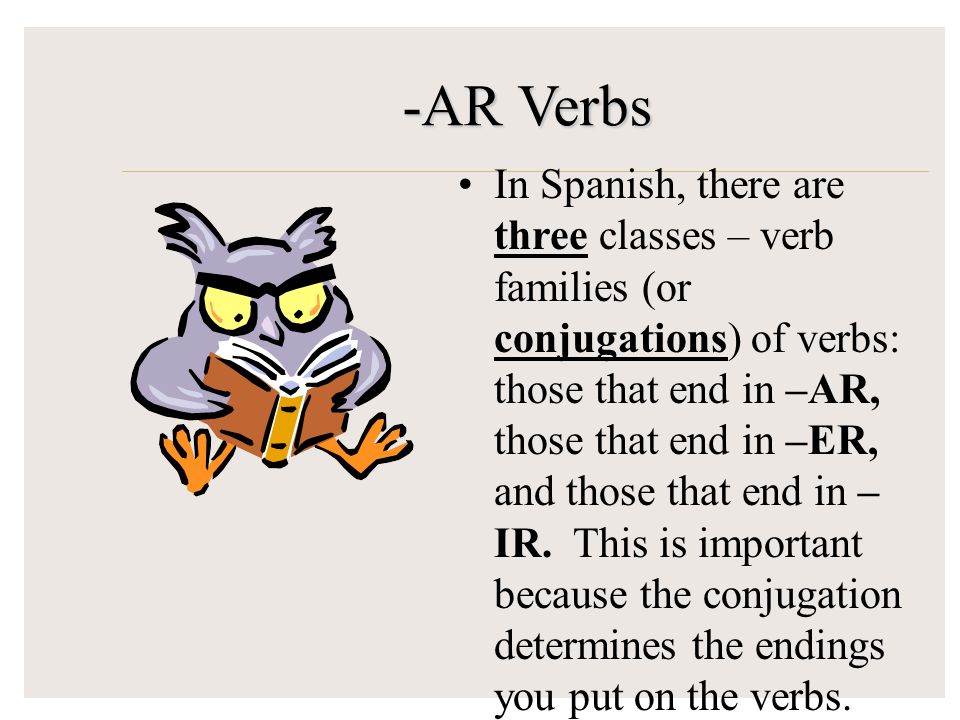 -AR Verbs

• In Spanish, there are three classes – verb families (or conjugations) of verbs: those that end in –AR, those that end in –ER, and those that end in –IR. This is important because the conjugation determines the endings you put on the verbs.